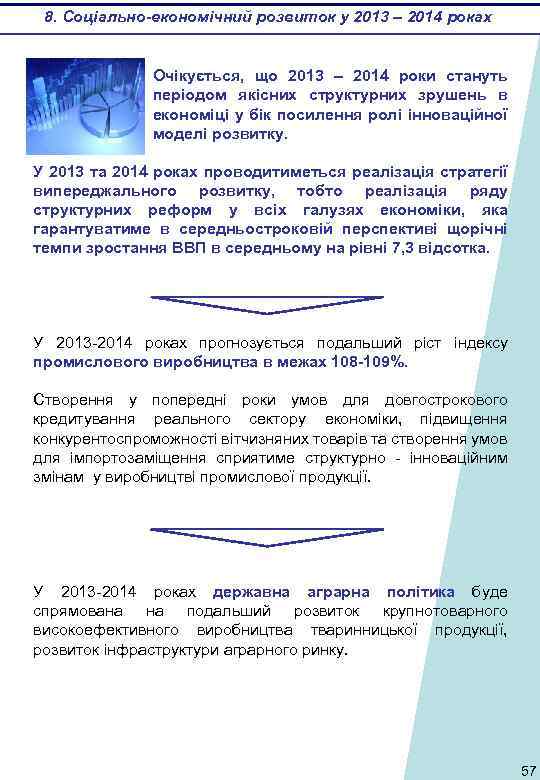 8. Соціально-економічний розвиток у 2013 – 2014 роках

Очікується, що 2013 – 2014 роки стануть періодом якісних структурних зрушень в економіці у бік посилення ролі інноваційної моделі розвитку.

У 2013 та 2014 роках проводитиметься реалізація стратегії випереджального розвитку, тобто реалізація ряду структурних реформ у всіх галузях економіки, яка гарантуватиме в середньостроковій перспективі щорічні темпи зростання ВВП в середньому на рівні 7,3 відсотка.

У 2013-2014 роках прогнозується подальший ріст індексу промислового виробництва в межах 108-109%.

Створення у попередні роки умов для довгострокового кредитування реального сектору економіки, підвищення конкурентоспроможності вітчизняних товарів та створення умов для імпортозаміщення сприятиме структурно - інноваційним змінам у виробництві промислової продукції.

У 2013-2014 роках державна аграрна політика буде спрямована на подальший розвиток крупнотоварного високоефективного виробництва тваринницької продукції, розвиток інфраструктури аграрного ринку.

57